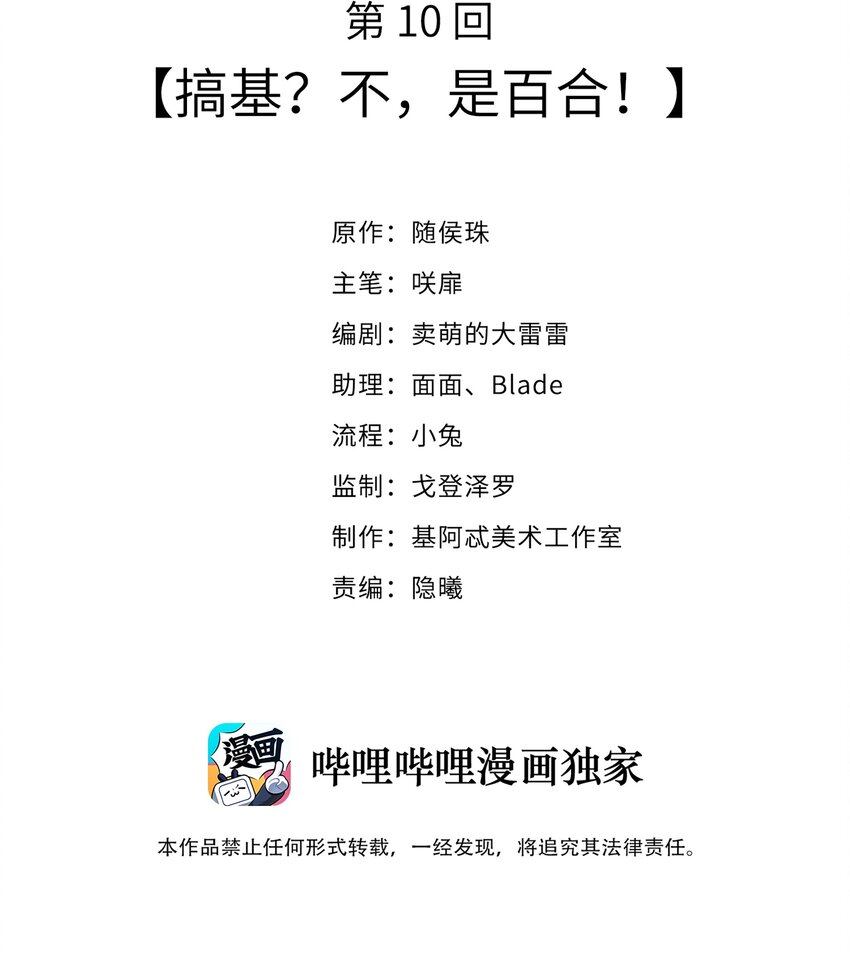 第10回

【搞基？不，是百合！】

原作：随侯珠

主笔：咲扉

编剧：卖萌的大雷雷

助理：面面、Blade

流程：小兔

监制：戈登泽罗

制作：基阿忒美术工作室

责编：隐曦

漫画

哔哩哔哩漫画独家

本作品禁止任何形式转载，一经发现，将追究其法律责任。